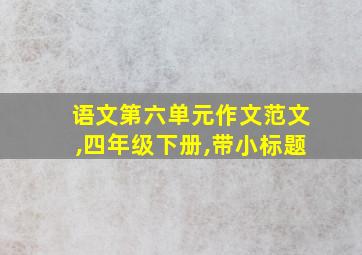 语文第六单元作文范文,四年级下册,带小标题